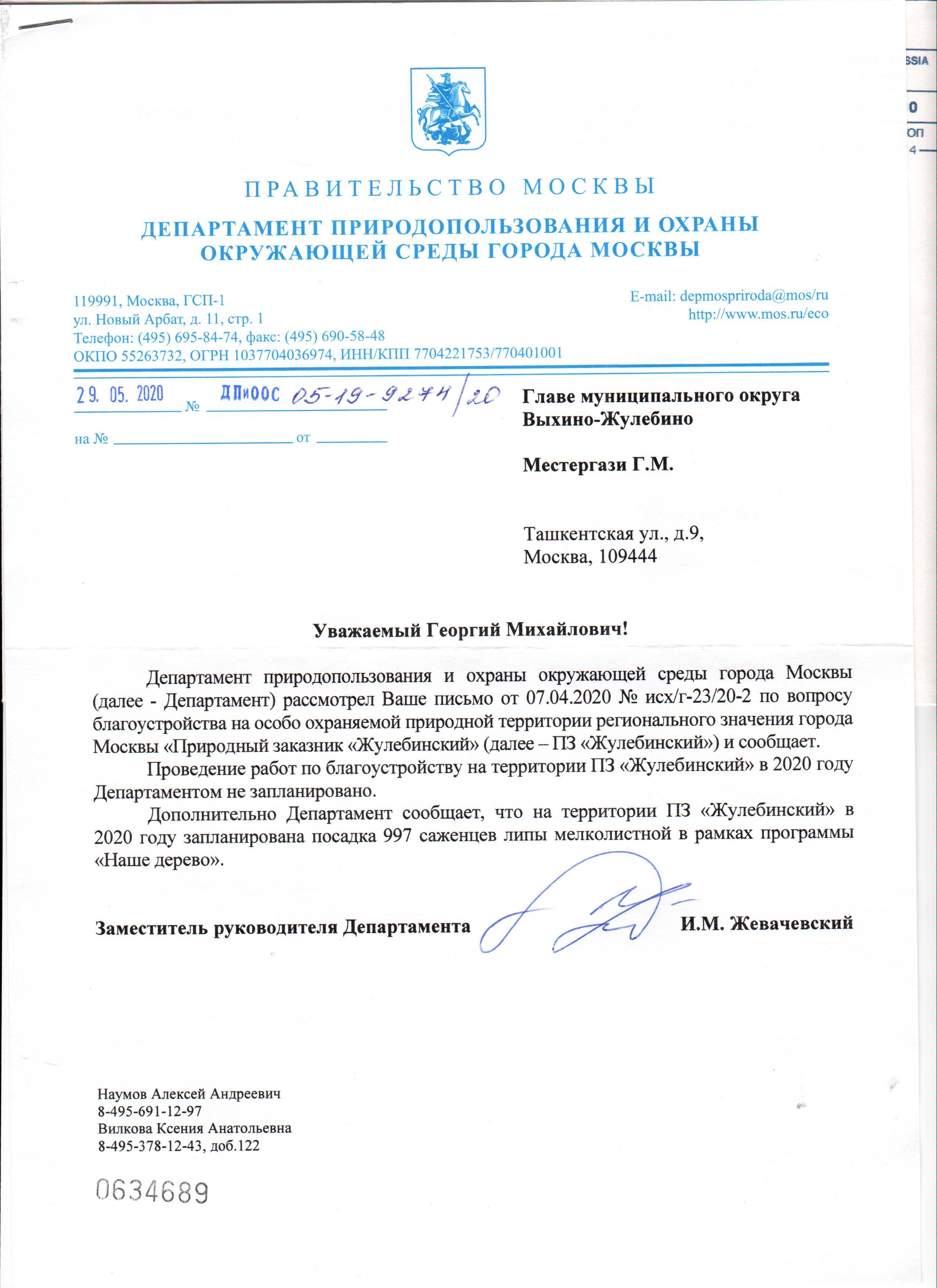 SSIA
0
ОП
4

ПРАВИТЕЛЬСТВО МОСКВЫ

ДЕПАРТАМЕНТ ПРИРОДОПОЛЬЗОВАНИЯ И ОХРАНЫ ОКРУЖАЮЩЕЙ СРЕДЫ ГОРОДА МОСКВЫ

119991, Москва, ГСП-1
ул. Новый Арбат, д. 11, стр. 1
Телефон: (495) 695-84-74, факс: (495) 690-58-48
ОКПО 55263732, ОГРН 1037704036974, ИНН/КПП 7704221753/770401001

E-mail: depmospriroda@mos/ru
http://www.mos.ru/eco

29. 05. 2020 № ДПиООС 05-19-9274/20

на № от

Главе муниципального округа Выхино-Жулебино

Местергази Г.М.

Ташкентская ул., д.9,
Москва, 109444

Уважаемый Георгий Михайлович!

Департамент природопользования и охраны окружающей среды города Москвы (далее - Департамент) рассмотрел Ваше письмо от 07.04.2020 № исх/г-23/20-2 по вопросу благоустройства на особо охраняемой природной территории регионального значения города Москвы «Природный заказник «Жулебинский» (далее – ПЗ «Жулебинский») и сообщает.

Проведение работ по благоустройству на территории ПЗ «Жулебинский» в 2020 году Департаментом не запланировано.

Дополнительно Департамент сообщает, что на территории ПЗ «Жулебинский» в 2020 году запланирована посадка 997 саженцев липы мелколистной в рамках программы «Наше дерево».

Заместитель руководителя Департамента И.М. Жевачевский

Наумов Алексей Андреевич
8-495-691-12-97
Вилкова Ксения Анатольевна
8-495-378-12-43, доб.122

0634689